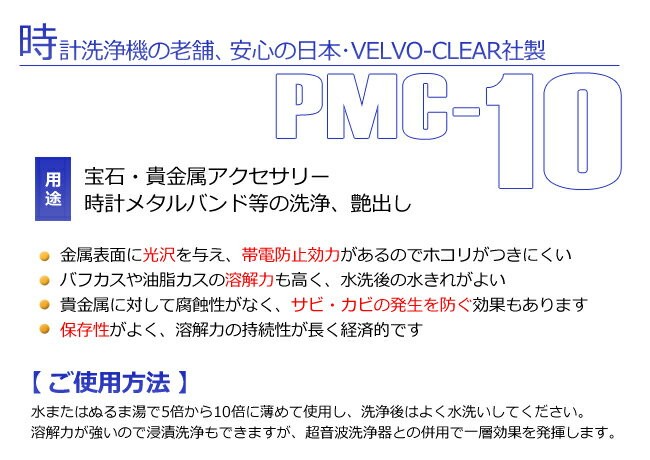 時計洗浄機の老舗、安心の日本･VELVO-CLEAR社製

PMC-10

用途

宝石・貴金属アクセサリー
時計メタルバンド等の洗浄、艶出し

金属表面に光沢を与え、帯電防止効力があるのでホコリがつきにくい
バフカスや油脂カスの溶解力も高く、水洗後の水きれがよい
貴金属に対して腐蝕性がなく、サビ・カビの発生を防ぐ効果もあります
保存性がよく、溶解力の持続性が長く経済的です

【 ご使用方法 】

水またはぬるま湯で5倍から10倍に薄めて使用し、洗浄後はよく水洗いしてください。
溶解力が強いので浸漬洗浄もできますが、超音波洗浄器との併用で一層効果を発揮します。